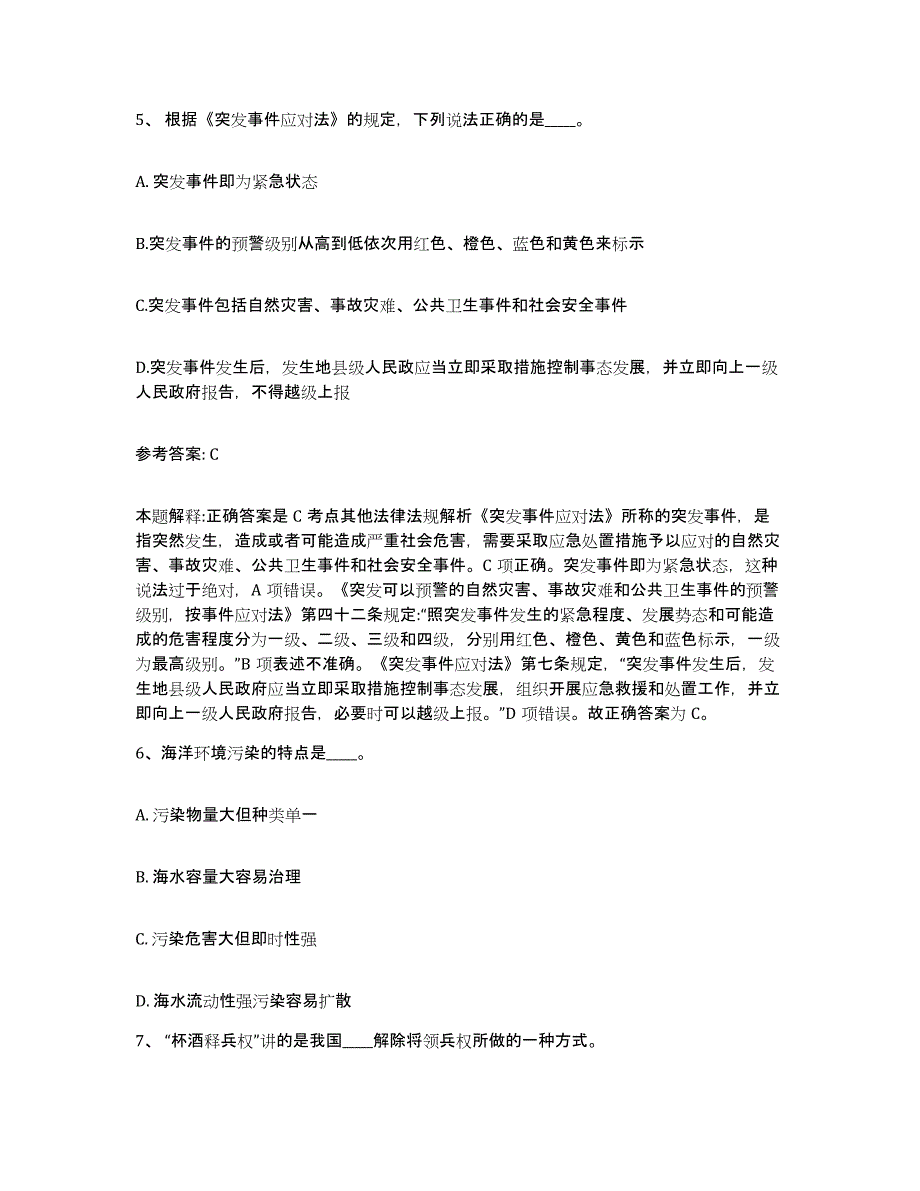 5、根据《突发事件应对法》的规定，下列说法正确的是____。

A. 突发事件即为紧急状态

B.突发事件的预警级别从高到低依次用红色、橙色、蓝色和黄色来标示

C.突发事件包括自然灾害、事故灾难、公共卫生事件和社会安全事件

D.突发事件发生后，发生地县级人民政应当立即采取措施控制事态发展，并立即向上一级人民政府报告，不得越级上报

参考答案: C

本题解释:正确答案是 C 考点其他法律法规解析《突发事件应对法》所称的突发事件，是指突然发生，造成或者可能造成严重社会危害，需要采取应急处置措施予以应对的自然灾害、事故灾难、公共卫生事件和社会安全事件。C 项正确。突发事件即为紧急状态，这种说法过于绝对，A 项错误。《突发可以预警的自然灾害、事故灾难和公共卫生事件的预警级别，按事件应对法》第四十二条规定:“照突发事件发生的紧急程度、发展势态和可能造成的危害程度分为一级、二级、三级和四级，分别用红色、橙色、黄色和蓝色标示，一级为最高级别。”B 项表述不准确。《突发事件应对法》第七条规定，“突发事件发生后，发生地县级人民政府应当立即采取措施控制事态发展，组织开展应急救援和处置工作，并立即向上一级人民政府报告，必要时可以越级上报。”D 项错误。故正确答案为 C。

6、海洋环境污染的特点是____。

A. 污染物量大但种类单一

B. 海水容量大容易治理

C. 污染危害大但即时性强

D. 海水流动性强污染容易扩散

7、“杯酒释兵权”讲的是我国____解除将领兵权所做的一种方式。